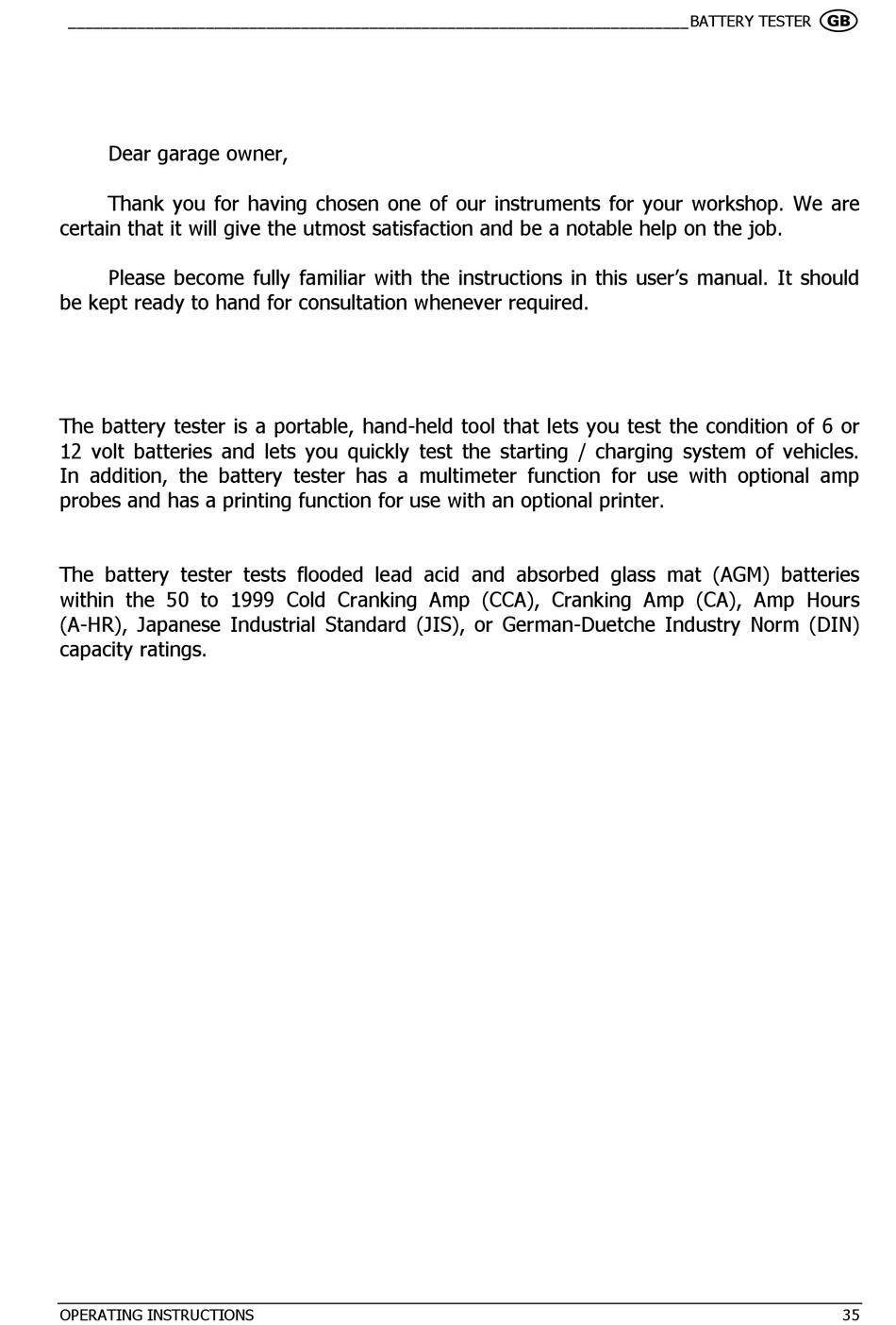 BATTERY TESTER GB

Dear garage owner,

Thank you for having chosen one of our instruments for your workshop. We are certain that it will give the utmost satisfaction and be a notable help on the job.

Please become fully familiar with the instructions in this user's manual. It should be kept ready to hand for consultation whenever required.

The battery tester is a portable, hand-held tool that lets you test the condition of 6 or 12 volt batteries and lets you quickly test the starting / charging system of vehicles. In addition, the battery tester has a multimeter function for use with optional amp probes and has a printing function for use with an optional printer.

The battery tester tests flooded lead acid and absorbed glass mat (AGM) batteries within the 50 to 1999 Cold Cranking Amp (CCA), Cranking Amp (CA), Amp Hours (A-HR), Japanese Industrial Standard (JIS), or German-Duetche Industry Norm (DIN) capacity ratings.

OPERATING INSTRUCTIONS 35